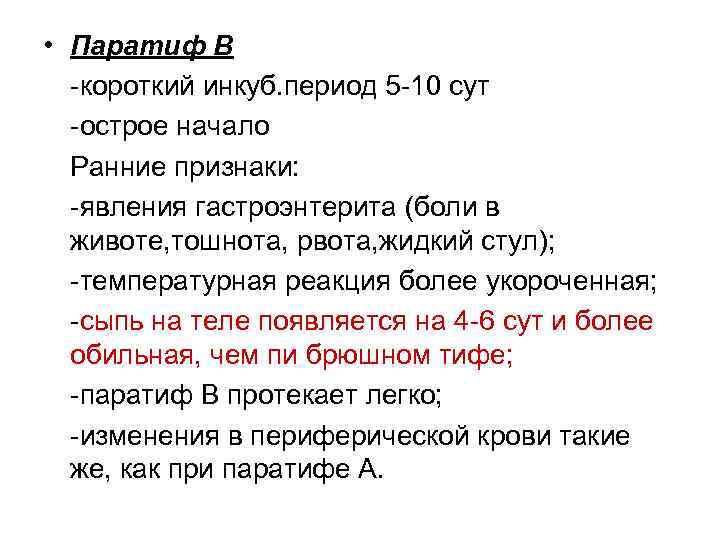 • Паратиф В

-короткий инкуб.период 5-10 сут

-острое начало

Ранние признаки:

-явления гастроэнтерита (боли в животе,тошнота, рвота,жидкий стул);

-температурная реакция более укороченная;

-сыпь на теле появляется на 4-6 сут и более обильная, чем пи брюшном тифе;

-паратиф В протекает легко;

-изменения в периферической крови такие же, как при паратифе А.